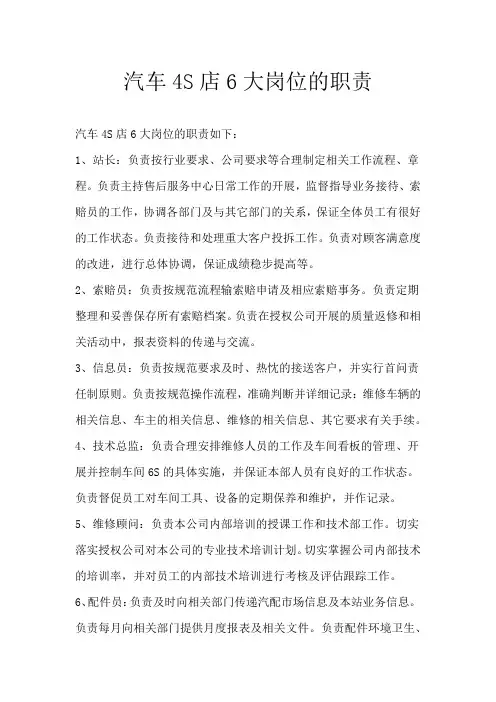 汽车 4S 店 6 大岗位的职责

汽车 4S 店 6 大岗位的职责如下：

1、站长：负责按行业要求、公司要求等合理制定相关工作流程、章程。负责主持售后服务中心日常工作的开展，监督指导业务接待、索赔员的工作，协调各部门及与其它部门的关系，保证全体员工有很好的工作状态。负责接待和处理重大客户投拆工作。负责对顾客满意度的改进，进行总体协调，保证成绩稳步提高等。

2、索赔员：负责按规范流程输索赔申请及相应索赔事务。负责定期整理和妥善保存所有索赔档案。负责在授权公司开展的质量返修和相关活动中，报表资料的传递与交流。

3、信息员：负责按规范要求及时、热忱的接送客户，并实行首问责任制原则。负责按规范操作流程，准确判断并详细记录：维修车辆的相关信息、车主的相关信息、维修的相关信息、其它要求有关手续。

4、技术总监：负责合理安排维修人员的工作及车间看板的管理、开展并控制车间 6S 的具体实施，并保证本部人员有良好的工作状态。负责督促员工对车间工具、设备的定期保养和维护，并作记录。

5、维修顾问：负责本公司内部培训的授课工作和技术部工作。切实落实授权公司对本公司的专业技术培训计划。切实掌握公司内部技术的培训率，并对员工的内部技术培训进行考核及评估跟踪工作。

6、配件员：负责及时向相关部门传递汽配市场信息及本站业务信息。负责每月向相关部门提供月度报表及相关文件。负责配件环境卫生、